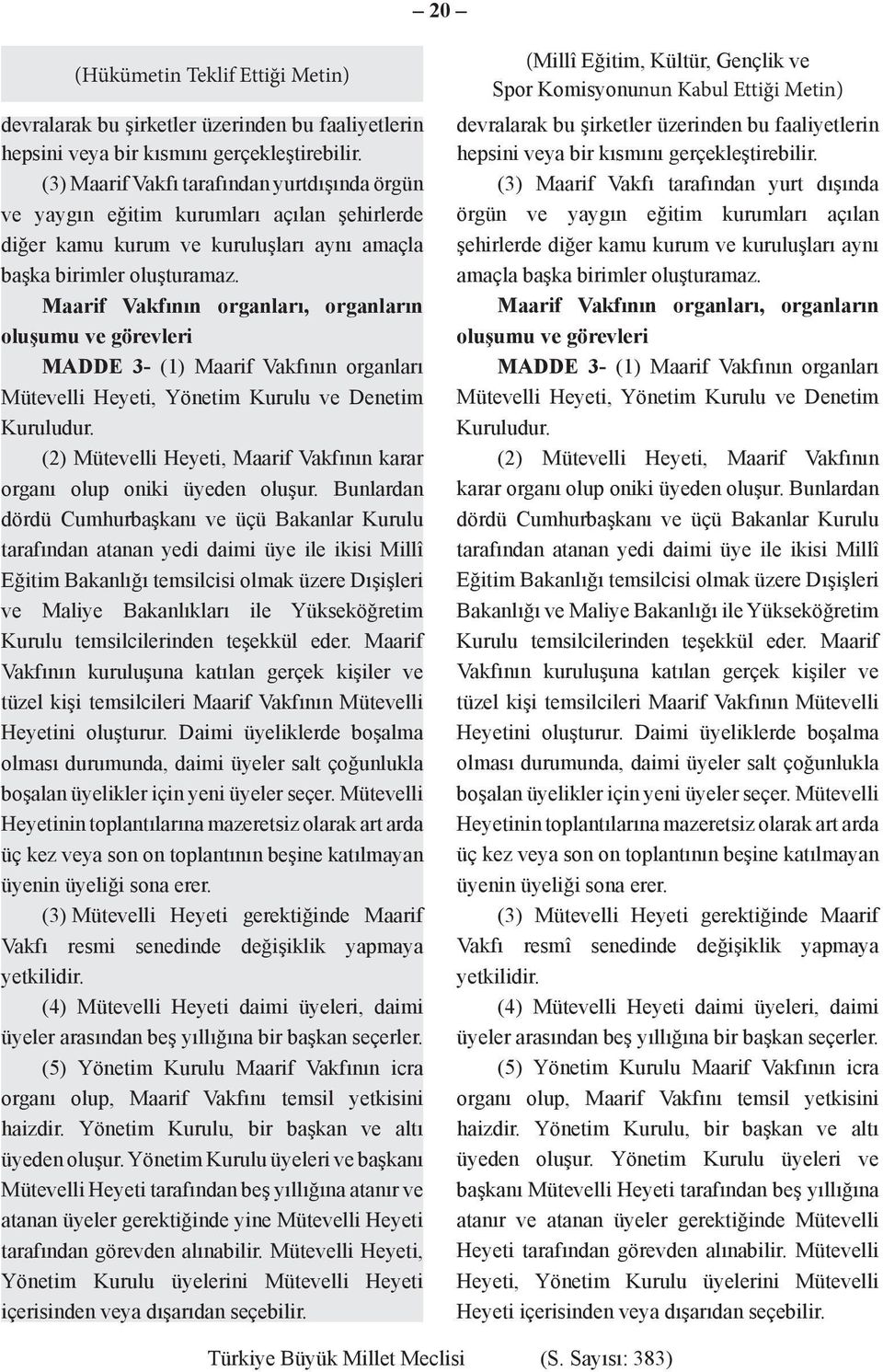 – 20 –

(Hükümetin Teklif Ettiği Metin)

devralarak bu şirketler üzerinden bu faaliyetlerin hepsini veya bir kısmını gerçekleştirebilir.

(3) Maarif Vakfı tarafından yurtdışında örgün ve yaygın eğitim kurumları açılan şehirlerde diğer kamu kurum ve kuruluşları aynı amaçla başka birimler oluşturamaz.

Maarif Vakfının organları, organların oluşumu ve görevleri

MADDE 3- (1) Maarif Vakfının organları Mütevelli Heyeti, Yönetim Kurulu ve Denetim Kuruludur.

(2) Mütevelli Heyeti, Maarif Vakfının karar organı olup oniki üyeden oluşur. Bunlardan dördü Cumhurbaşkanı ve üçü Bakanlar Kurulu tarafından atanan yedi daimi üye ile ikisi Millî Eğitim Bakanlığı temsilcisi olmak üzere Dışişleri ve Maliye Bakanlıkları ile Yükseköğretim Kurulu temsilcilerinden teşekkül eder. Maarif Vakfının kuruluşuna katılan gerçek kişiler ve tüzel kişi temsilcileri Maarif Vakfının Mütevelli Heyetini oluşturur. Daimi üyeliklerde boşalma olması durumunda, daimi üyeler salt çoğunlukla boşalan üyelikler için yeni üyeler seçer. Mütevelli Heyetinin toplantılarına mazeretsiz olarak art arda üç kez veya son on toplantının beşine katılmayan üyenin üyeliği sona erer.

(3) Mütevelli Heyeti gerektiğinde Maarif Vakfı resmi senedinde değişiklik yapmaya yetkilidir.

(4) Mütevelli Heyeti daimi üyeleri, daimi üyeler arasından beş yıllığına bir başkan seçerler.

(5) Yönetim Kurulu Maarif Vakfının icra organı olup, Maarif Vakfını temsil yetkisini haizdir. Yönetim Kurulu, bir başkan ve altı üyeden oluşur. Yönetim Kurulu üyeleri ve başkanı Mütevelli Heyeti tarafından beş yıllığına atanır ve atanan üyeler gerektiğinde yine Mütevelli Heyeti tarafından görevden alınabilir. Mütevelli Heyeti, Yönetim Kurulu üyelerini Mütevelli Heyeti içerisinden veya dışarıdan seçebilir.

(Millî Eğitim, Kültür, Gençlik ve Spor Komisyonunun Kabul Ettiği Metin)

devralarak bu şirketler üzerinden bu faaliyetlerin hepsini veya bir kısmını gerçekleştirebilir.

(3) Maarif Vakfı tarafından yurt dışında örgün ve yaygın eğitim kurumları açılan şehirlerde diğer kamu kurum ve kuruluşları aynı amaçla başka birimler oluşturamaz.

Maarif Vakfının organları, organların oluşumu ve görevleri

MADDE 3- (1) Maarif Vakfının organları Mütevelli Heyeti, Yönetim Kurulu ve Denetim Kuruludur.

(2) Mütevelli Heyeti, Maarif Vakfının karar organı olup oniki üyeden oluşur. Bunlardan dördü Cumhurbaşkanı ve üçü Bakanlar Kurulu tarafından atanan yedi daimi üye ile ikisi Millî Eğitim Bakanlığı temsilcisi olmak üzere Dışişleri Bakanlığı ve Maliye Bakanlığı ile Yükseköğretim Kurulu temsilcilerinden teşekkül eder. Maarif Vakfının kuruluşuna katılan gerçek kişiler ve tüzel kişi temsilcileri Maarif Vakfının Mütevelli Heyetini oluşturur. Daimi üyeliklerde boşalma olması durumunda, daimi üyeler salt çoğunlukla boşalan üyelikler için yeni üyeler seçer. Mütevelli Heyetinin toplantılarına mazeretsiz olarak art arda üç kez veya son on toplantının beşine katılmayan üyenin üyeliği sona erer.

(3) Mütevelli Heyeti gerektiğinde Maarif Vakfı resmî senedinde değişiklik yapmaya yetkilidir.

(4) Mütevelli Heyeti daimi üyeleri, daimi üyeler arasından beş yıllığına bir başkan seçerler.

(5) Yönetim Kurulu Maarif Vakfının icra organı olup, Maarif Vakfını temsil yetkisini haizdir. Yönetim Kurulu, bir başkan ve altı üyeden oluşur. Yönetim Kurulu üyeleri ve başkanı Mütevelli Heyeti tarafından beş yıllığına atanır ve atanan üyeler gerektiğinde Mütevelli Heyeti tarafından görevden alınabilir. Mütevelli Heyeti, Yönetim Kurulu üyelerini Mütevelli Heyeti içerisinden veya dışarıdan seçebilir.

Türkiye Büyük Millet Meclisi (S. Sayısı: 383)